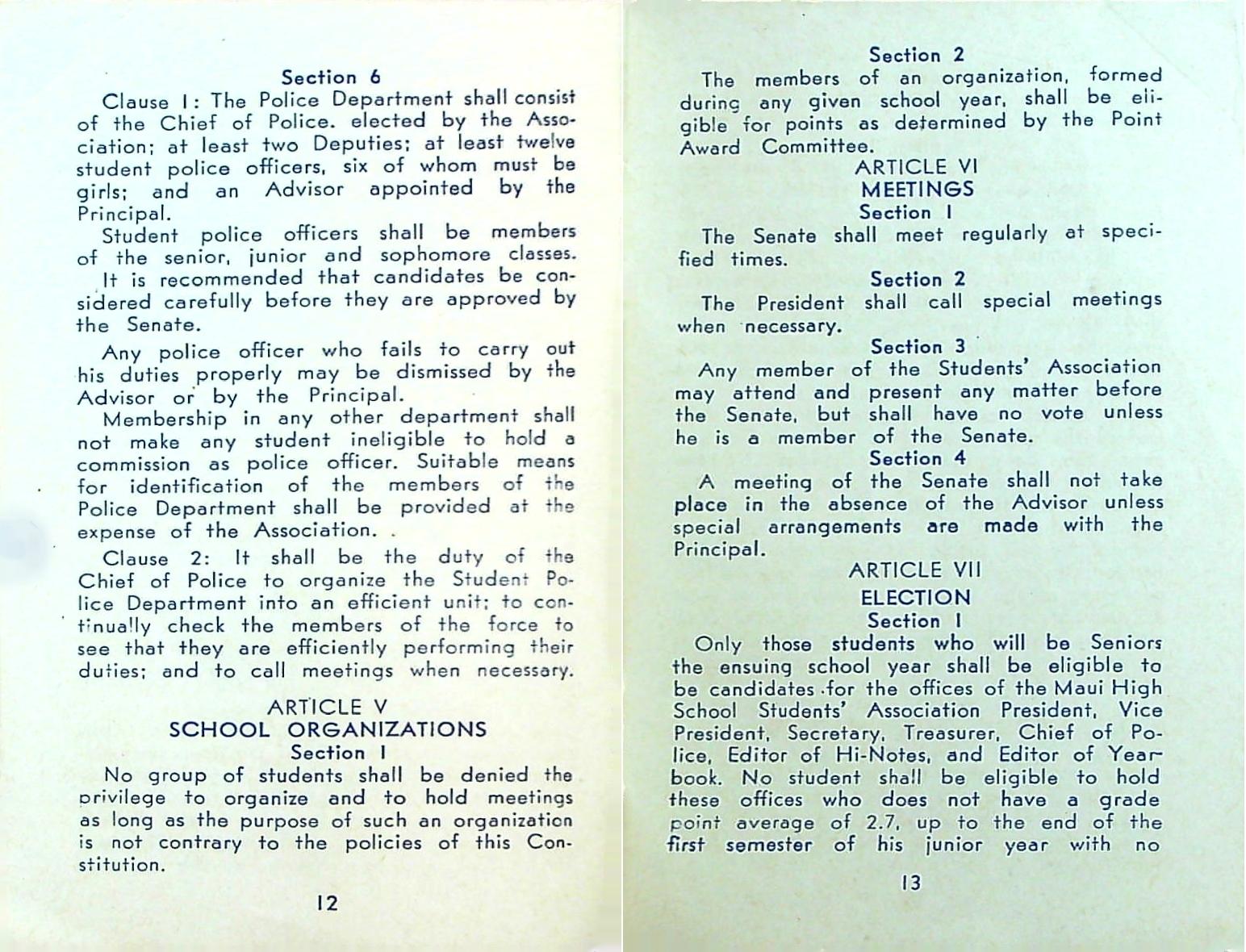 Section 6

Clause 1: The Police Department shall consist of the Chief of Police. elected by the Association; at least two Deputies; at least twelve student police officers, six of whom must be girls; and an Advisor appointed by the Principal.

Student police officers shall be members of the senior, junior and sophomore classes. It is recommended that candidates be considered carefully before they are approved by the Senate.

Any police officer who fails to carry out his duties properly may be dismissed by the Advisor or by the Principal.

Membership in any other department shall not make any student ineligible to hold a commission as police officer. Suitable means for identification of the members of the Police Department shall be provided at the expense of the Association.

Clause 2: It shall be the duty of the Chief of Police to organize the Student Police Department into an efficient unit; to continually check the members of the force to see that they are efficiently performing their duties; and to call meetings when necessary.

ARTICLE V
SCHOOL ORGANIZATIONS
Section 1

No group of students shall be denied the privilege to organize and to hold meetings as long as the purpose of such an organization is not contrary to the policies of this Constitution.

12

Section 2

The members of an organization, formed during any given school year, shall be eligible for points as determined by the Point Award Committee.

ARTICLE VI
MEETINGS
Section 1

The Senate shall meet regularly at specified times.

Section 2

The President shall call special meetings when necessary.

Section 3

Any member of the Students' Association may attend and present any matter before the Senate, but shall have no vote unless he is a member of the Senate.

Section 4

A meeting of the Senate shall not take place in the absence of the Advisor unless special arrangements are made with the Principal.

ARTICLE VII
ELECTION
Section 1

Only those students who will be Seniors the ensuing school year shall be eligible to be candidates for the offices of the Maui High School Students' Association President, Vice President, Secretary, Treasurer, Chief of Police, Editor of Hi-Notes, and Editor of Yearbook. No student shall be eligible to hold these offices who does not have a grade point average of 2.7, up to the end of the first semester of his junior year with no

13